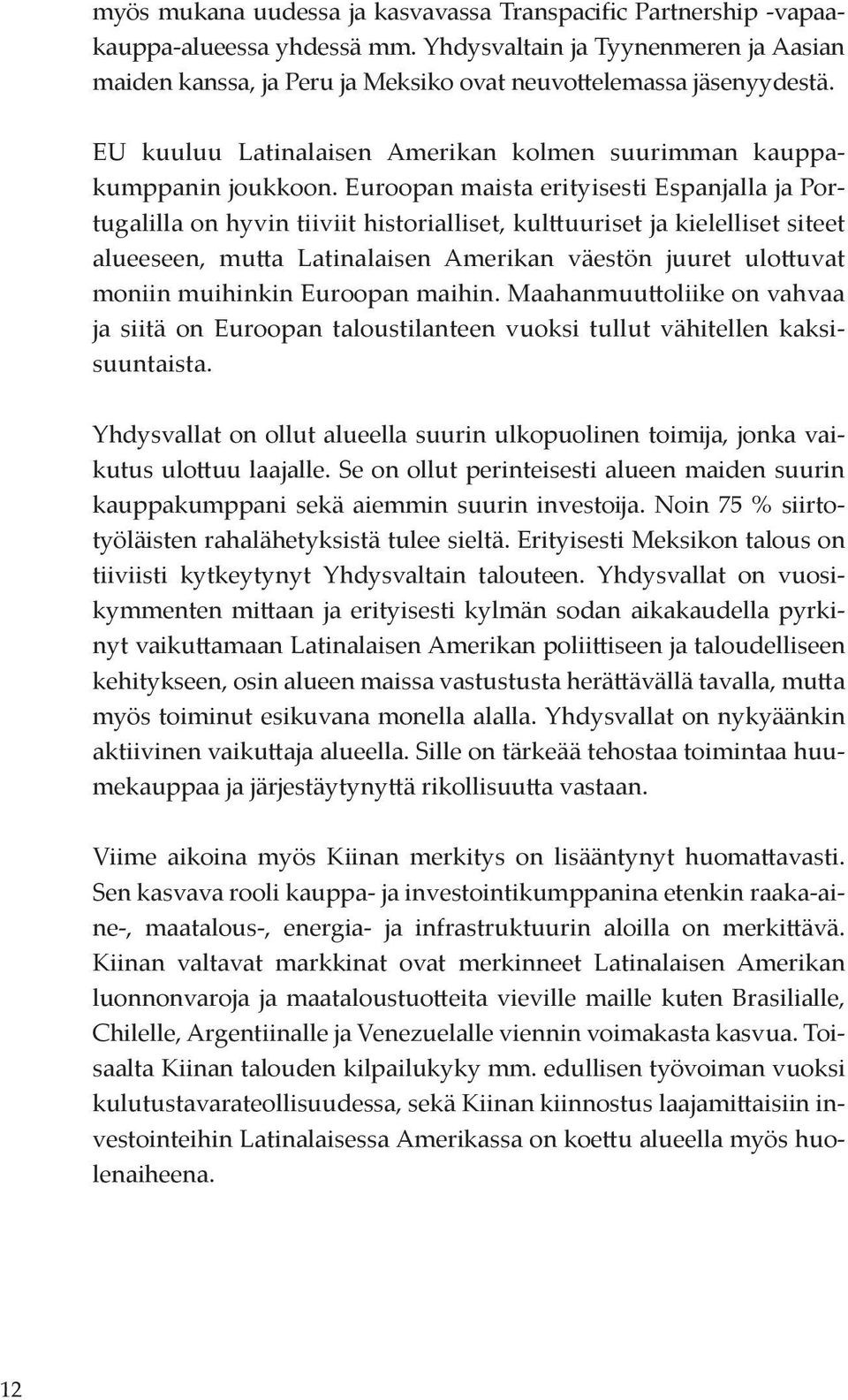 myös mukana uudessa ja kasvavassa Transpacific Partnership -vapaakauppa-alueessa yhdessä mm. Yhdysvaltain ja Tyynenmeren ja Aasian maiden kanssa, ja Peru ja Meksiko ovat neuvottelemassa jäsenyydestä.

EU kuuluu Latinalaisen Amerikan kolmen suurimman kauppakumppanin joukkoon. Euroopan maista erityisesti Espanjalla ja Portugalilla on hyvin tiiviit historialliset, kulttuuriset ja kielelliset siteet alueeseen, mutta Latinalaisen Amerikan väestön juuret ulottuvat moniin muihinkin Euroopan maihin. Maahanmuuttoliike on vahvaa ja siitä on Euroopan taloustilanteen vuoksi tullut vähitellen kaksisuuntaista.

Yhdysvallat on ollut alueella suurin ulkopuolinen toimija, jonka vaikutus ulottuu laajalle. Se on ollut perinteisesti alueen maiden suurin kauppakumppani sekä aiemmin suurin investoija. Noin 75 % siirtotyöläisten rahalähetyksistä tulee sieltä. Erityisesti Meksikon talous on tiiviisti kytkeytynyt Yhdysvaltain talouteen. Yhdysvallat on vuosikymmenten mittaan ja erityisesti kylmän sodan aikakaudella pyrkinyt vaikuttamaan Latinalaisen Amerikan poliittiseen ja taloudelliseen kehitykseen, osin alueen maissa vastustusta herättävällä tavalla, mutta myös toiminut esikuvana monella alalla. Yhdysvallat on nykyäänkin aktiivinen vaikuttaja alueella. Sille on tärkeää tehostaa toimintaa huumekauppaa ja järjestäytynyttä rikollisuutta vastaan.

Viime aikoina myös Kiinan merkitys on lisääntynyt huomattavasti. Sen kasvava rooli kauppa- ja investointikumppanina etenkin raaka-aine-, maatalous-, energia- ja infrastruktuurin aloilla on merkittävä. Kiinan valtavat markkinat ovat merkinneet Latinalaisen Amerikan luonnonvaroja ja maataloustuotteita vieville maille kuten Brasilialle, Chilelle, Argentiinalle ja Venezuelalle viennin voimakasta kasvua. Toisaalta Kiinan talouden kilpailukyky mm. edullisen työvoiman vuoksi kulutustavarateollisuudessa, sekä Kiinan kiinnostus laajamittaisiin investointeihin Latinalaisessa Amerikassa on koettu alueella myös huolenaiheena.

12